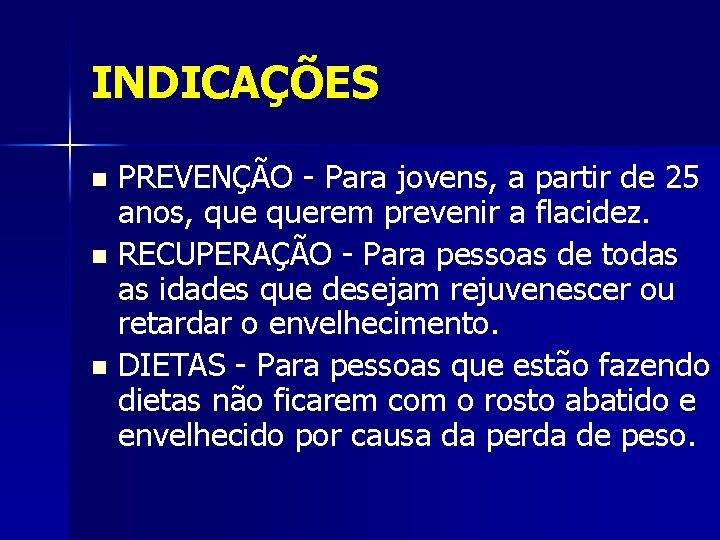 INDICAÇÕES

PREVENÇÃO - Para jovens, a partir de 25 anos, que querem prevenir a flacidez.

RECUPERAÇÃO - Para pessoas de todas as idades que desejam rejuvenescer ou retardar o envelhecimento.

DIETAS - Para pessoas que estão fazendo dietas não ficarem com o rosto abatido e envelhecido por causa da perda de peso.